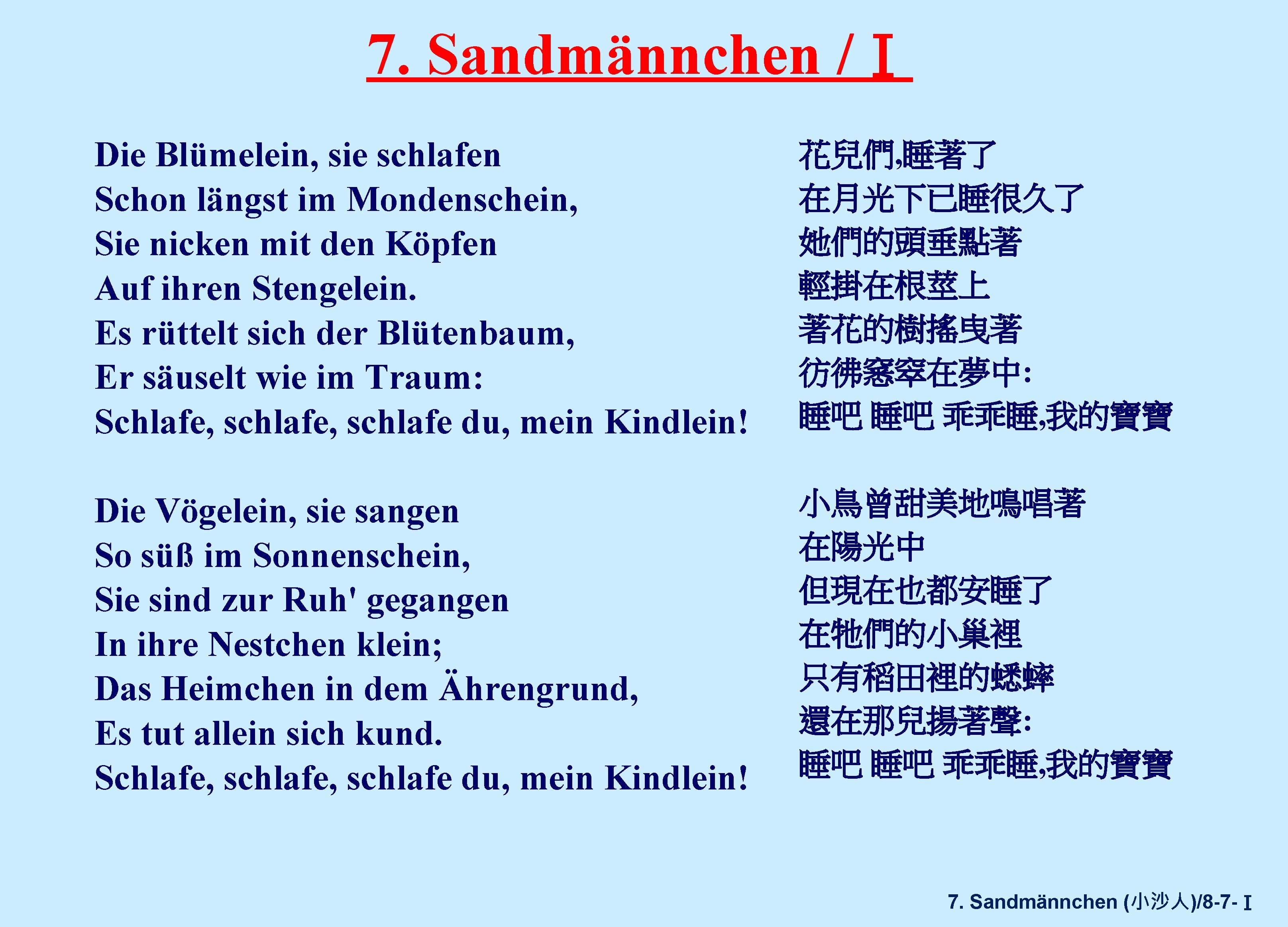 7. Sandmännchen / I

Die Blümelein, sie schlafen
Schon längst im Mondenschein,
Sie nicken mit den Köpfen
Auf ihren Stengelein.
Es rüttelt sich der Blütenbaum,
Er säuselt wie im Traum:
Schlafe, schlafe, schlafe du, mein Kindlein!

Die Vögelein, sie sangen
So süß im Sonnenschein,
Sie sind zur Ruh' gegangen
In ihre Nestchen klein;
Das Heimchen in dem Ährengrund,
Es tut allein sich kund.
Schlafe, schlafe, schlafe du, mein Kindlein!

花兒們,睡著了
在月光下已睡很久了
她們的頭垂點著
輕掛在根莖上
著花的樹搖曳著
彷彿窸窣在夢中:
睡吧 睡吧 乖乖睡,我的寶寶

小鳥曾甜美地鳴唱著
在陽光中
但現在也都安睡了
在牠們的小巢裡
只有稻田裡的蟋蟀
還在那兒揚著聲:
睡吧 睡吧 乖乖睡,我的寶寶

7. Sandmännchen (小沙人)/8-7- I